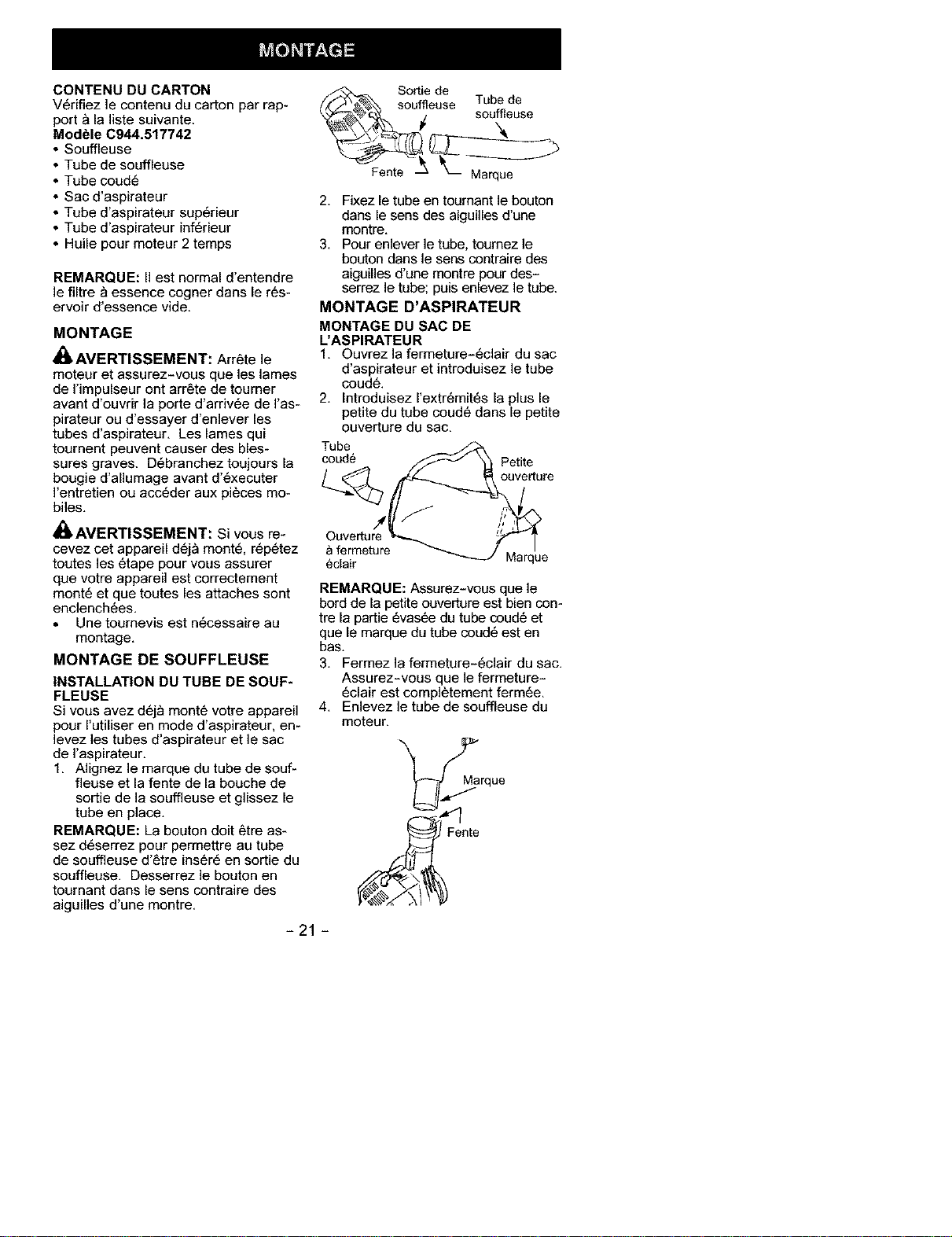 MONTAGE

CONTENU DU CARTON

Vérifiez le contenu du carton par rapport à la liste suivante.

Modèle C944.517742

• Souffleuse
• Tube de souffleuse
• Tube coudé
• Sac d'aspirateur
• Tube d'aspirateur supérieur
• Tube d'aspirateur inférieur
• Huile pour moteur 2 temps

REMARQUE: Il est normal d'entendre le filtre à essence cogner dans le réservoir d'essence vide.

MONTAGE

AVERTISSEMENT: Arrête le moteur et assurez-vous que les lames de l'impulseur ont arrête de tourner avant d'ouvrir la porte d'arrivée de l'aspirateur ou d'essayer d'enlever les tubes d'aspirateur. Les lames qui tournent peuvent causer des blessures graves. Débranchez toujours la bougie d'allumage avant d'éxecuter l'entretien ou accéder aux pièces mobiles.

AVERTISSEMENT: Si vous recevez cet appareil déjà monté, répétez toutes les étape pour vous assurer que votre appareil est correctement monté et que toutes les attaches sont enclenchées.

• Une tournevis est nécessaire au montage.

MONTAGE DE SOUFFLEUSE

INSTALLATION DU TUBE DE SOUFFLEUSE

Si vous avez déjà monté votre appareil pour l'utiliser en mode d'aspirateur, enlevez les tubes d'aspirateur et le sac de l'aspirateur.

1. Alignez le marque du tube de souffleuse et la fente de la bouche de sortie de la souffleuse et glissez le tube en place.

REMARQUE: La bouton doit être assez déserrez pour permettre au tube de souffleuse d'être inséré en sortie du souffleuse. Desserrez le bouton en tournant dans le sens contraire des aiguilles d'une montre.

Sortie de souffleuse
Tube de souffleuse
Fente
Marque

2. Fixez le tube en tournant le bouton dans le sens des aiguilles d'une montre.
3. Pour enlever le tube, tournez le bouton dans le sens contraire des aiguilles d'une montre pour desserrez le tube; puis enlevez le tube.

MONTAGE D'ASPIRATEUR

MONTAGE DU SAC DE L'ASPIRATEUR

1. Ouvrez la fermeture-éclair du sac d'aspirateur et introduisez le tube coudé.
2. Introduisez l'extrémités la plus le petite du tube coudé dans le petite ouverture du sac.

Tube coudé
Petite ouverture
Ouverture à fermeture éclair
Marque

REMARQUE: Assurez-vous que le bord de la petite ouverture est bien contre la partie évasée du tube coudé et que le marque du tube coudé est en bas.

3. Fermez la fermeture-éclair du sac. Assurez-vous que le fermeture-éclair est complètement fermée.
4. Enlevez le tube de souffleuse du moteur.

Marque
Fente

- 21 -